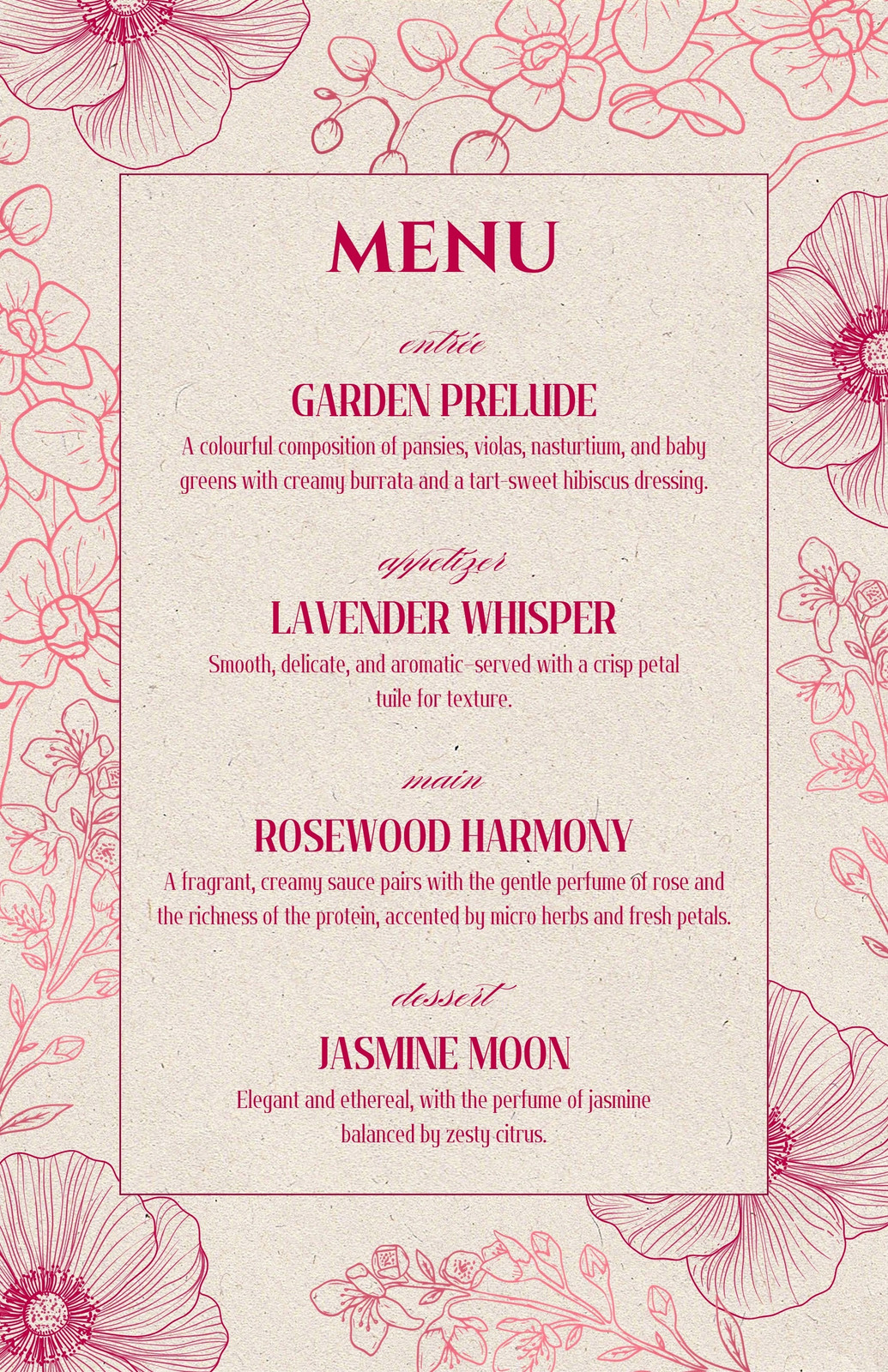 MENU

entrée

GARDEN PRELUDE

A colourful composition of pansies, violas, nasturtium, and baby greens with creamy burrata and a tart-sweet hibiscus dressing.

appetizer

LAVENDER WHISPER

Smooth, delicate, and aromatic–served with a crisp petal tuile for texture.

main

ROSEWOOD HARMONY

A fragrant, creamy sauce pairs with the gentle perfume of rose and the richness of the protein, accented by micro herbs and fresh petals.

dessert

JASMINE MOON

Elegant and ethereal, with the perfume of jasmine balanced by zesty citrus.